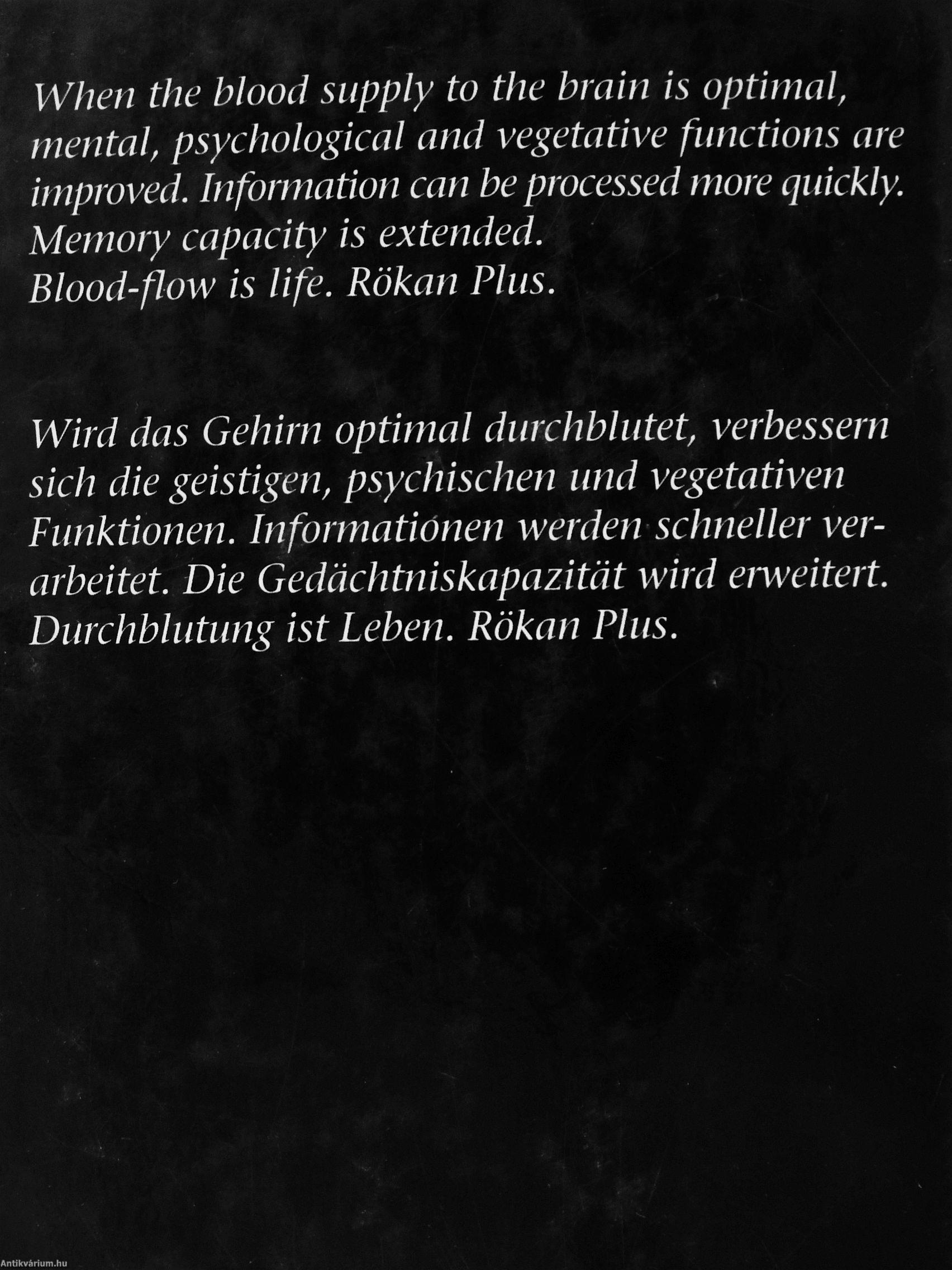 When the blood supply to the brain is optimal, mental, psychological and vegetative functions are improved. Information can be processed more quickly. Memory capacity is extended.
Blood-flow is life. Rökan Plus.

Wird das Gehirn optimal durchblutet, verbessern sich die geistigen, psychischen und vegetativen Funktionen. Informationen werden schneller verarbeitet. Die Gedächtniskapazität wird erweitert. Durchblutung ist Leben. Rökan Plus.

Antikvárium.hu